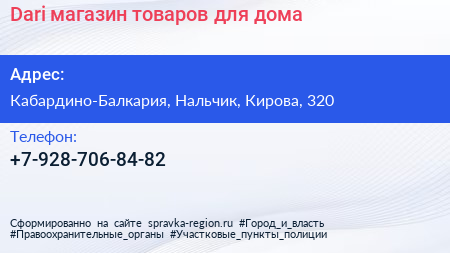 Dari магазин товаров для дома

Адрес:

Кабардино-Балкария, Нальчик, Кирова, 320

Телефон:

+7-928-706-84-82

Сформированно на сайте spravka-region.ru #Город_и_власть #Правоохранительные_органы #Участковые_пункты_полиции